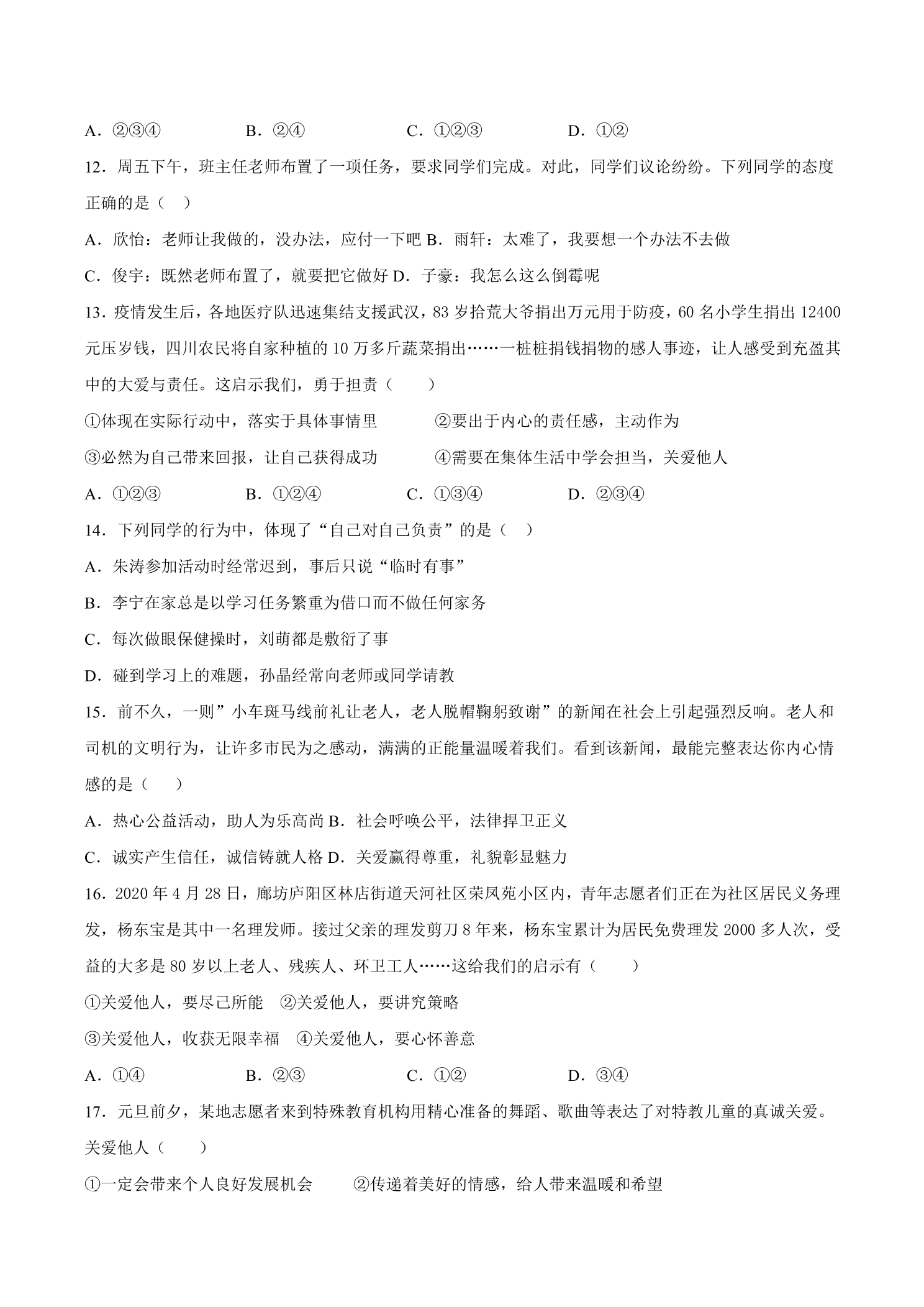 A．②③④ B．②④ C．①②③ D．①②

12．周五下午，班主任老师布置了一项任务，要求同学们完成。对此，同学们议论纷纷。下列同学的态度正确的是（ ）

A．欣怡：老师让我做的，没办法，应付一下吧 B．雨轩：太难了，我要想一个办法不去做

C．俊宇：既然老师布置了，就要把它做好 D．子豪：我怎么这么倒霉呢

13．疫情发生后，各地医疗队迅速集结支援武汉，83岁拾荒大爷捐出万元用于防疫，60名小学生捐出12400元压岁钱，四川农民将自家种植的10万多斤蔬菜捐出……一桩桩捐钱捐物的感人事迹，让人感受到充盈其中的大爱与责任。这启示我们，勇于担责（ ）

①体现在实际行动中，落实于具体事情里 ②要出于内心的责任感，主动作为

③必然为自己带来回报，让自己获得成功 ④需要在集体生活中学会担当，关爱他人

A．①②③ B．①②④ C．①③④ D．②③④

14．下列同学的行为中，体现了“自己对自己负责”的是（ ）

A．朱涛参加活动时经常迟到，事后只说“临时有事”

B．李宁在家总是以学习任务繁重为借口而不做任何家务

C．每次做眼保健操时，刘萌都是敷衍了事

D．碰到学习上的难题，孙晶经常向老师或同学请教

15．前不久，一则”小车斑马线前礼让老人，老人脱帽鞠躬致谢”的新闻在社会上引起强烈反响。老人和司机的文明行为，让许多市民为之感动，满满的正能量温暖着我们。看到该新闻，最能完整表达你内心情感的是（ ）

A．热心公益活动，助人为乐高尚 B．社会呼唤公平，法律捍卫正义

C．诚实产生信任，诚信铸就人格 D．关爱赢得尊重，礼貌彰显魅力

16．2020年4月28日，廊坊庐阳区林店街道天河社区荣凤苑小区内，青年志愿者们正在为社区居民义务理发，杨东宝是其中一名理发师。接过父亲的理发剪刀8年来，杨东宝累计为居民免费理发2000多人次，受益的大多是80岁以上老人、残疾人、环卫工人……这给我们的启示有（ ）

①关爱他人，要尽己所能 ②关爱他人，要讲究策略

③关爱他人，收获无限幸福 ④关爱他人，要心怀善意

A．①④ B．②③ C．①② D．③④

17．元旦前夕，某地志愿者来到特殊教育机构用精心准备的舞蹈、歌曲等表达了对特教儿童的真诚关爱。关爱他人（ ）

①一定会带来个人良好发展机会 ②传递着美好的情感，给人带来温暖和希望